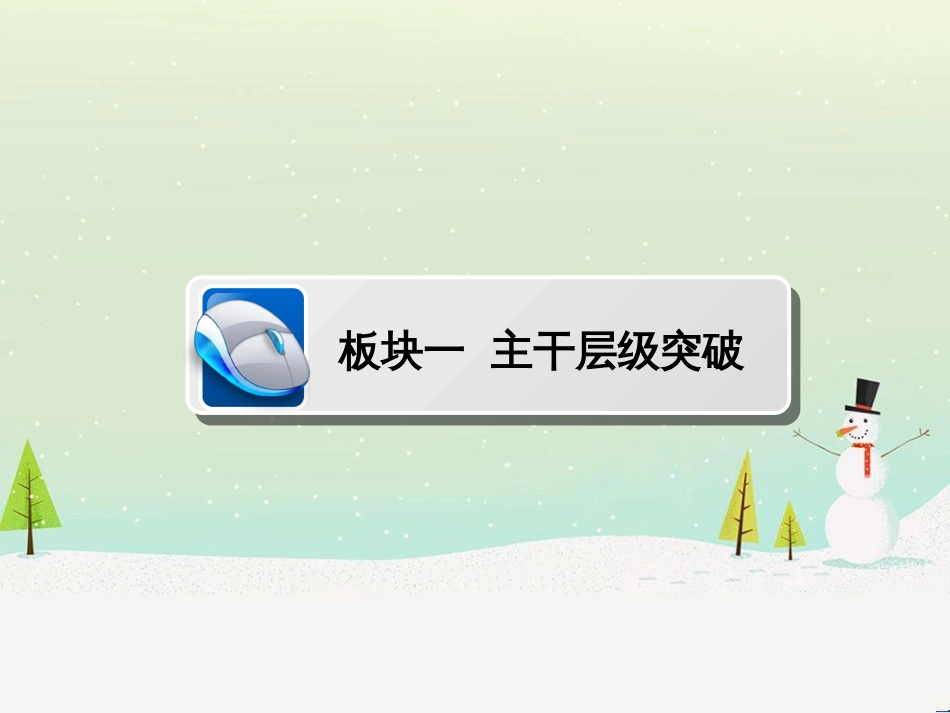 板块一　主干层级突破